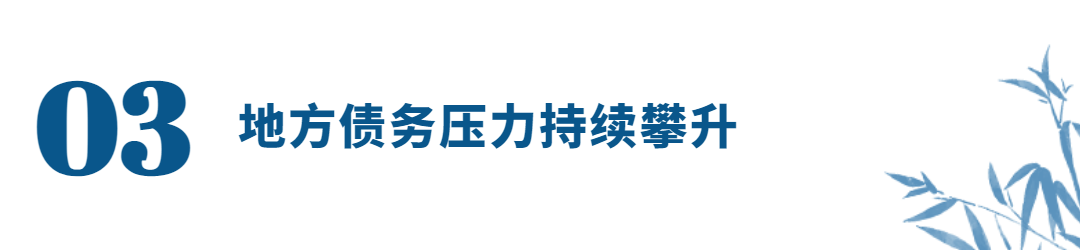 03 地方债务压力持续攀升